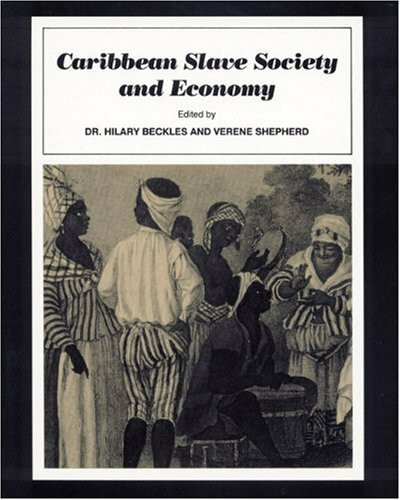 Caribbean Slave Society and Economy

Edited by

DR. HILARY BECKLES AND VERENE SHEPHERD